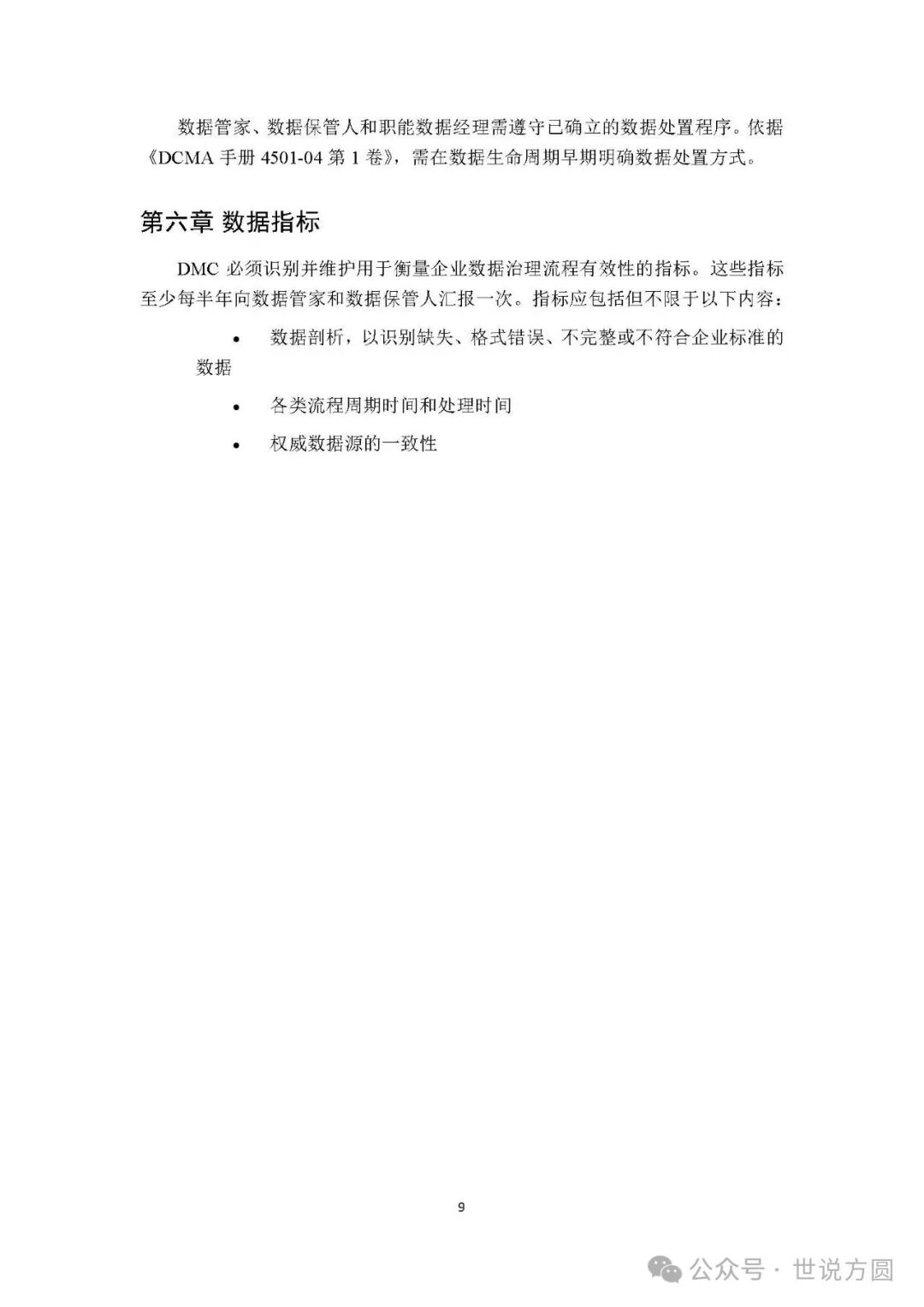 数据管家、数据保管人和职能数据经理需遵守已确立的数据处置程序。依据《DCMA 手册 4501-04 第 1 卷》，需在数据生命周期早期明确数据处置方式。

第六章 数据指标

DMC 必须识别并维护用于衡量企业数据治理流程有效性的指标。这些指标至少每半年向数据管家和数据保管人汇报一次。指标应包括但不限于以下内容：

• 数据剖析，以识别缺失、格式错误、不完整或不符合企业标准的数据

• 各类流程周期时间和处理时间

• 权威数据源的一致性

9

公众号 · 世说方圆